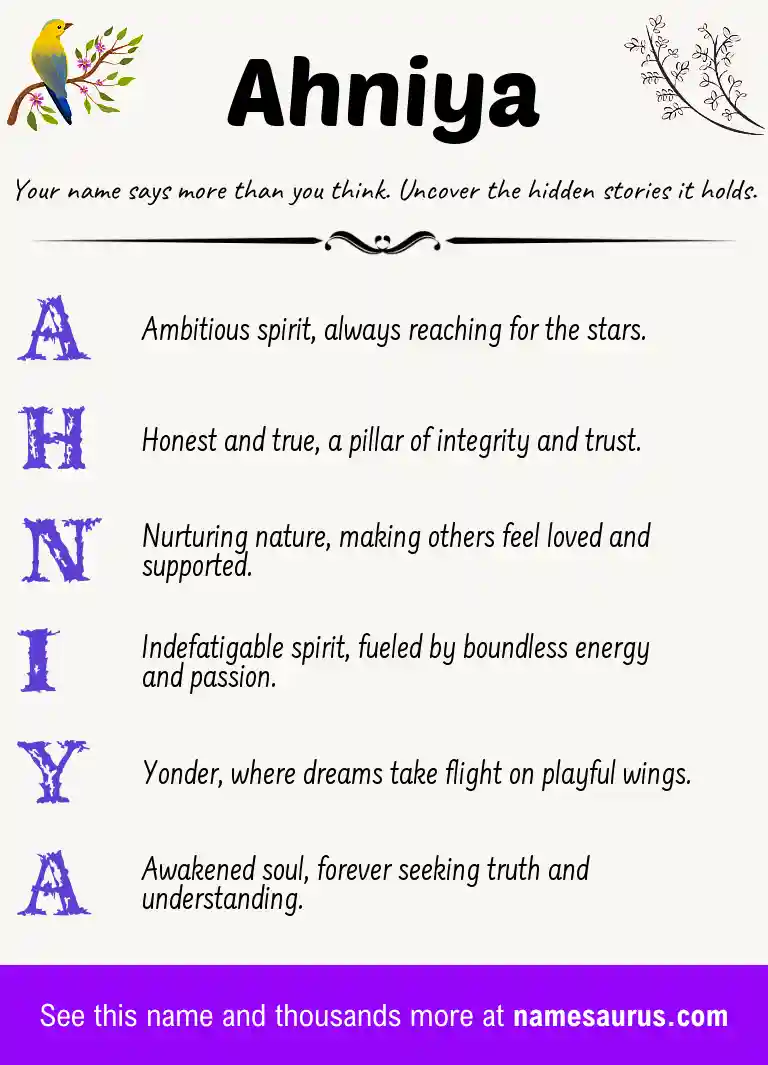 Ahniya

Your name says more than you think. Uncover the hidden stories it holds.

A Ambitious spirit, always reaching for the stars.

H Honest and true, a pillar of integrity and trust.

N Nurturing nature, making others feel loved and supported.

I Indefatigable spirit, fueled by boundless energy and passion.

Y Yonder, where dreams take flight on playful wings.

A Awakened soul, forever seeking truth and understanding.

See this name and thousands more at namesaurus.com